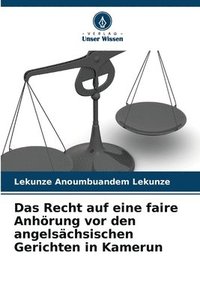 VERLAG
Unser Wissen

Lekunze Anoumbuandem Lekunze

Das Recht auf eine faire Anhörung vor den angelsächsischen Gerichten in Kamerun